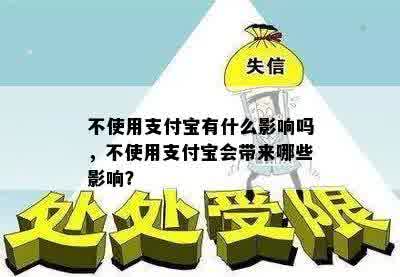 失信

不使用支付宝有什么影响吗，不使用支付宝会带来哪些影响？

处处受限